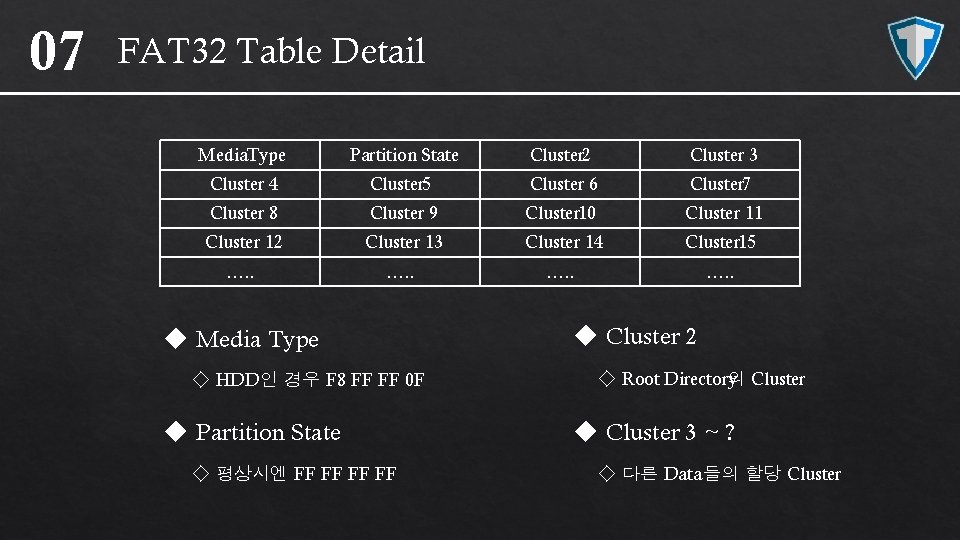 07 FAT32 Table Detail

| MediaType | Partition State | Cluster2 | Cluster 3 |
|---|---|---|---|
| Cluster 4 | Cluster5 | Cluster 6 | Cluster7 |
| Cluster 8 | Cluster 9 | Cluster10 | Cluster 11 |
| Cluster 12 | Cluster 13 | Cluster 14 | Cluster15 |
| ….. | ….. | ….. | ….. |

◆ Media Type

◇ HDD인 경우 F8 FF FF 0F

◆ Partition State

◇ 평상시엔 FF FF FF FF

◆ Cluster 2

◇ Root Directory의 Cluster

◆ Cluster 3 ~ ?

◇ 다른 Data들의 할당 Cluster